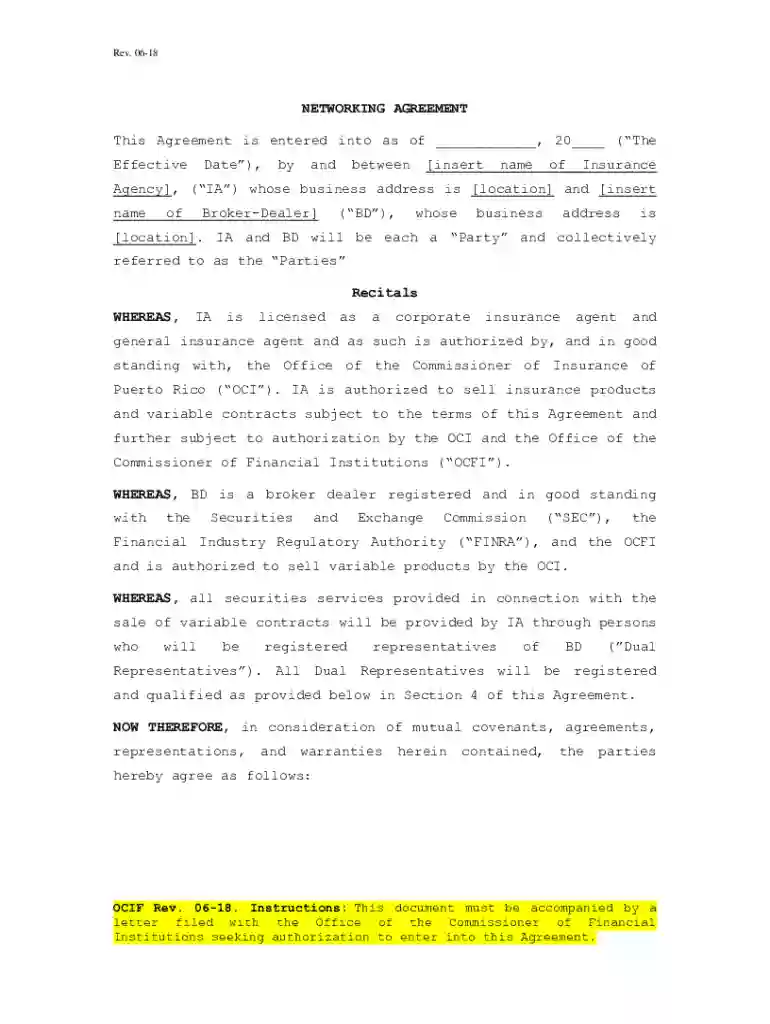 Rev. 06-18

NETWORKING AGREEMENT

This Agreement is entered into as of ____, 20____ ("The Effective Date"), by and between [insert name of Insurance Agency], ("IA") whose business address is [location] and [insert name of Broker-Dealer] ("BD"), whose business address is [location]. IA and BD will be each a "Party" and collectively referred to as the "Parties"

Recitals

WHEREAS, IA is licensed as a corporate insurance agent and general insurance agent and as such is authorized by, and in good standing with, the Office of the Commissioner of Insurance of Puerto Rico ("OCI"). IA is authorized to sell insurance products and variable contracts subject to the terms of this Agreement and further subject to authorization by the OCI and the Office of the Commissioner of Financial Institutions ("OCFI").

WHEREAS, BD is a broker dealer registered and in good standing with the Securities and Exchange Commission ("SEC"), the Financial Industry Regulatory Authority ("FINRA"), and the OCFI and is authorized to sell variable products by the OCI.

WHEREAS, all securities services provided in connection with the sale of variable contracts will be provided by IA through persons who will be registered representatives of BD ("Dual Representatives"). All Dual Representatives will be registered and qualified as provided below in Section 4 of this Agreement.

NOW THEREFORE, in consideration of mutual covenants, agreements, representations, and warranties herein contained, the parties hereby agree as follows:

OCIF Rev. 06-18. Instructions: This document must be accompanied by a letter filed with the Office of the Commissioner of Financial Institutions seeking authorization to enter into this Agreement.